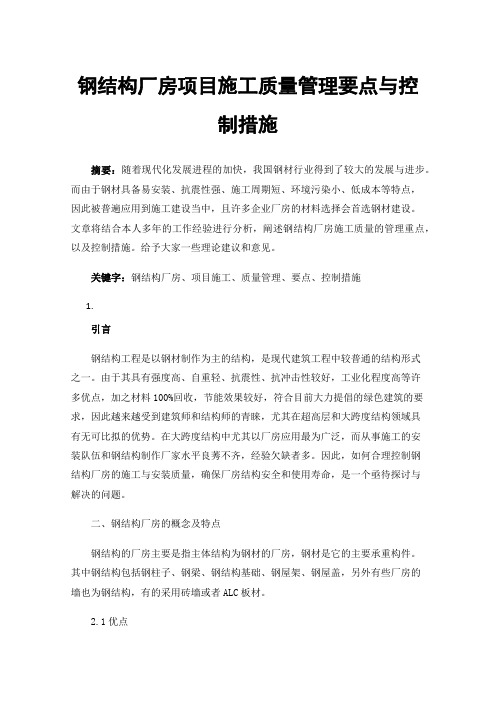 钢结构厂房项目施工质量管理要点与控制措施

摘要：随着现代化发展进程的加快，我国钢材行业得到了较大的发展与进步。而由于钢材具备易安装、抗震性强、施工周期短、环境污染小、低成本等特点，因此被普遍应用到施工建设当中，且许多企业厂房的材料选择会首选钢材建设。文章将结合本人多年的工作经验进行分析，阐述钢结构厂房施工质量的管理重点，以及控制措施。给予大家一些理论建议和意见。

关键字：钢结构厂房、项目施工、质量管理、要点、控制措施

1.

引言

钢结构工程是以钢材制作为主的结构，是现代建筑工程中较普通的结构形式之一。由于其具有强度高、自重轻、抗震性、抗冲击性较好，工业化程度高等许多优点，加之材料100%回收，节能效果较好，符合目前大力提倡的绿色建筑的要求，因此越来越受到建筑师和结构师的青睐，尤其在超高层和大跨度结构领域具有无可比拟的优势。在大跨度结构中尤其以厂房应用最为广泛，而从事施工的安装队伍和钢结构制作厂家水平良莠不齐，经验欠缺者多。因此，如何合理控制钢结构厂房的施工与安装质量，确保厂房结构安全和使用寿命，是一个亟待探讨与解决的问题。

二、钢结构厂房的概念及特点

钢结构的厂房主要是指主体结构为钢材的厂房，钢材是它的主要承重构件。其中钢结构包括钢柱子、钢梁、钢结构基础、钢屋架、钢屋盖，另外有些厂房的墙也为钢结构，有的采用砖墙或者ALC板材。

2.1优点